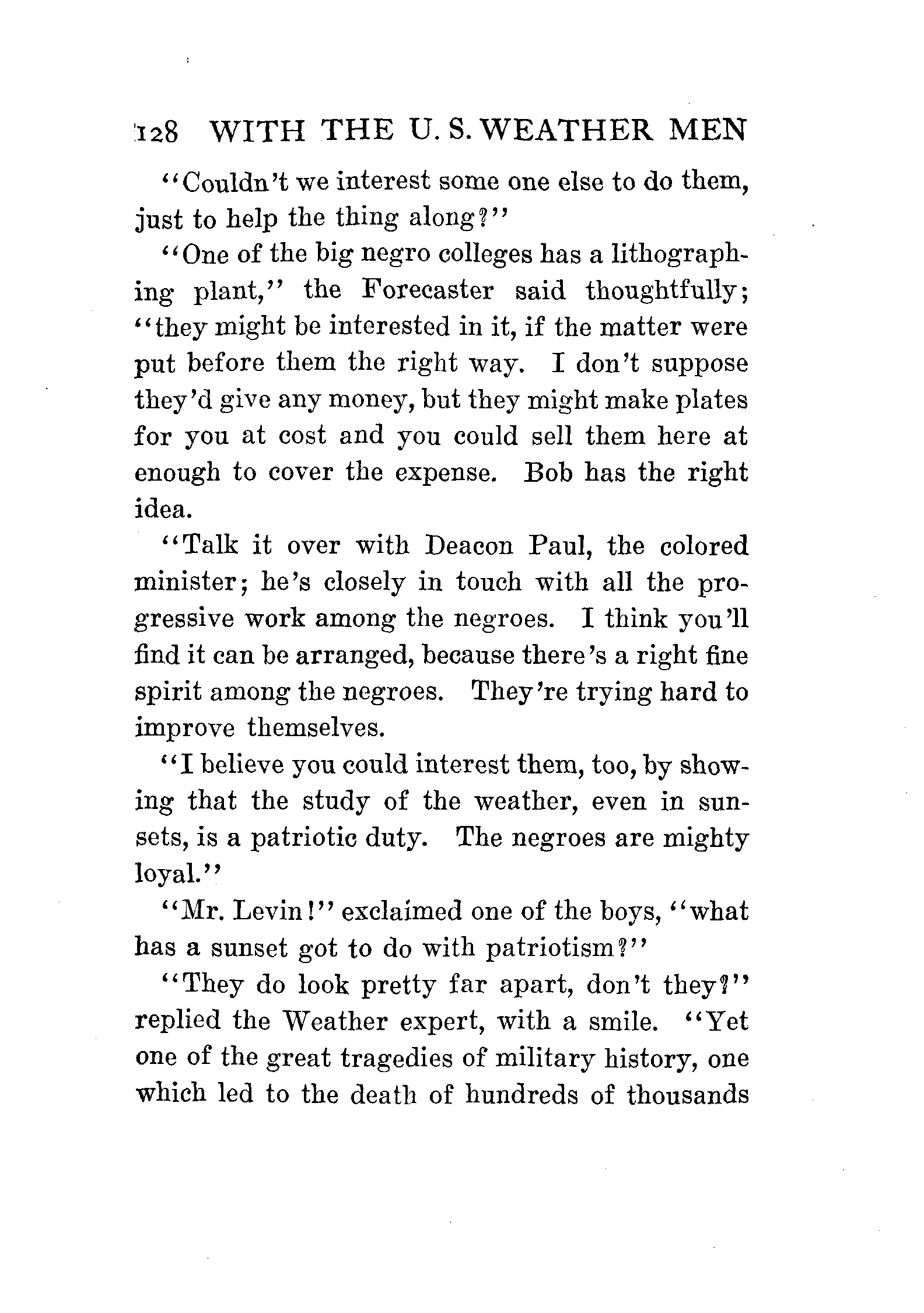 128 WITH THE U. S. WEATHER MEN

"Couldn't we interest some one else to do them, just to help the thing along?"

"One of the big negro colleges has a lithographing plant," the Forecaster said thoughtfully; "they might be interested in it, if the matter were put before them the right way. I don't suppose they'd give any money, but they might make plates for you at cost and you could sell them here at enough to cover the expense. Bob has the right idea.

"Talk it over with Deacon Paul, the colored minister; he's closely in touch with all the progressive work among the negroes. I think you'll find it can be arranged, because there's a right fine spirit among the negroes. They're trying hard to improve themselves.

"I believe you could interest them, too, by showing that the study of the weather, even in sunsets, is a patriotic duty. The negroes are mighty loyal."

"Mr. Levin!" exclaimed one of the boys, "what has a sunset got to do with patriotism?"

"They do look pretty far apart, don't they?" replied the Weather expert, with a smile. "Yet one of the great tragedies of military history, one which led to the death of hundreds of thousands